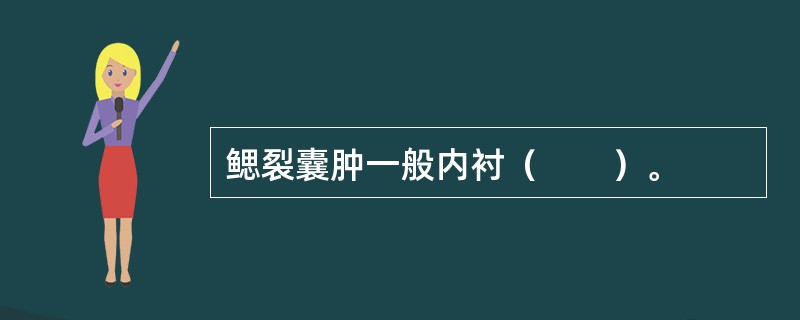 鳃裂囊肿一般内衬（　　）。